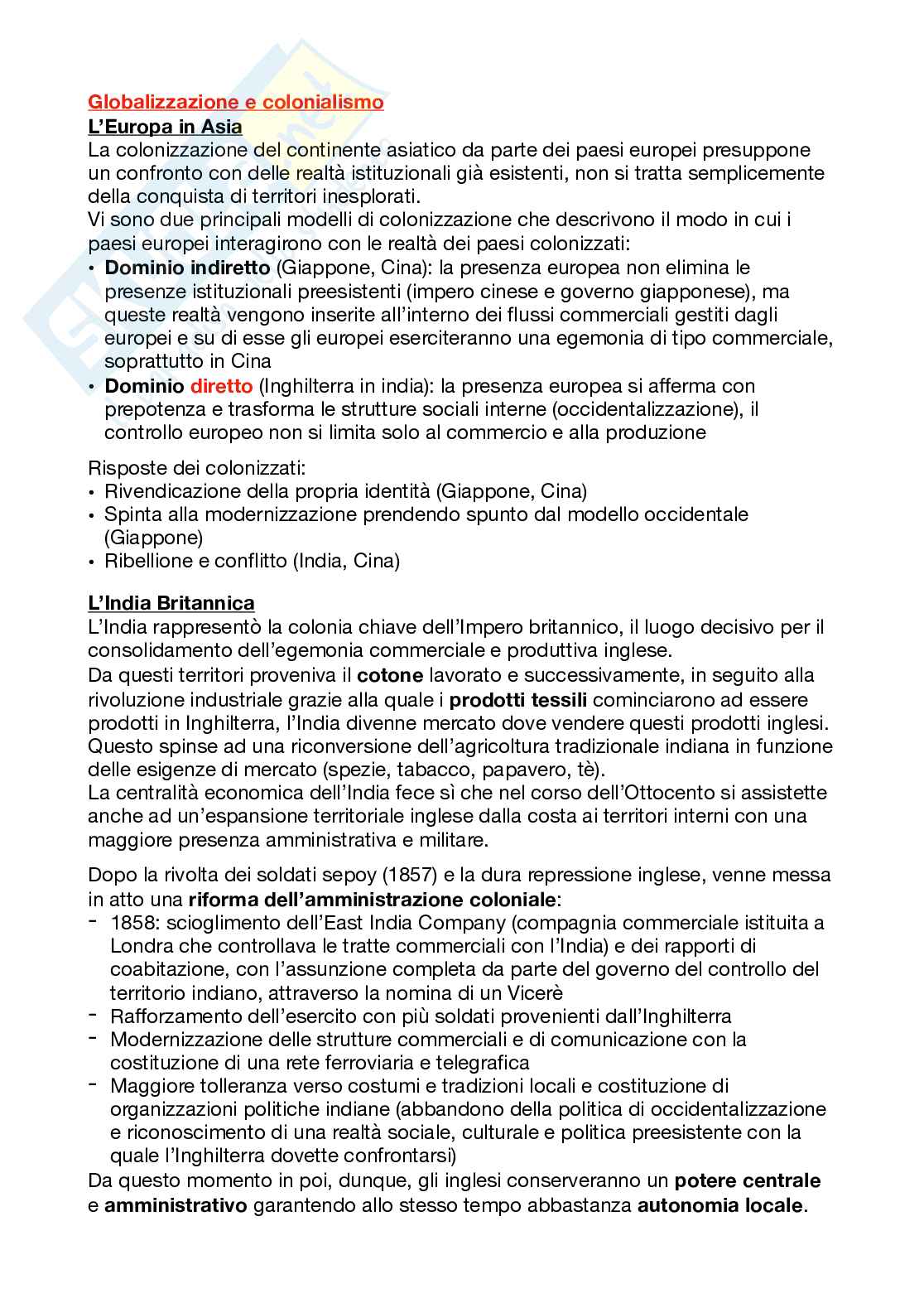 Globalizzazione e colonialismo
L'Europa in Asia
La colonizzazione del continente asiatico da parte dei paesi europei presuppone un confronto con delle realtà istituzionali già esistenti, non si tratta semplicemente della conquista di territori inesplorati.
Vi sono due principali modelli di colonizzazione che descrivono il modo in cui i paesi europei interagirono con le realtà dei paesi colonizzati:
• Dominio indiretto (Giappone, Cina): la presenza europea non elimina le presenze istituzionali preesistenti (impero cinese e governo giapponese), ma queste realtà vengono inserite all'interno dei flussi commerciali gestiti dagli europei e su di esse gli europei eserciteranno una egemonia di tipo commerciale, soprattutto in Cina
• Dominio diretto (Inghilterra in india): la presenza europea si afferma con prepotenza e trasforma le strutture sociali interne (occidentalizzazione), il controllo europeo non si limita solo al commercio e alla produzione

Risposte dei colonizzati:
• Rivendicazione della propria identità (Giappone, Cina)
• Spinta alla modernizzazione prendendo spunto dal modello occidentale (Giappone)
• Ribellione e conflitto (India, Cina)

L'India Britannica
L'India rappresentò la colonia chiave dell'Impero britannico, il luogo decisivo per il consolidamento dell'egemonia commerciale e produttiva inglese.
Da questi territori proveniva il cotone lavorato e successivamente, in seguito alla rivoluzione industriale grazie alla quale i prodotti tessili cominciarono ad essere prodotti in Inghilterra, l'India divenne mercato dove vendere questi prodotti inglesi. Questo spinse ad una riconversione dell'agricoltura tradizionale indiana in funzione delle esigenze di mercato (spezie, tabacco, papavero, tè).
La centralità economica dell'India fece sì che nel corso dell'Ottocento si assistette anche ad un'espansione territoriale inglese dalla costa ai territori interni con una maggiore presenza amministrativa e militare.

Dopo la rivolta dei soldati sepoy (1857) e la dura repressione inglese, venne messa in atto una riforma dell'amministrazione coloniale:
- 1858: scioglimento dell'East India Company (compagnia commerciale istituita a Londra che controllava le tratte commerciali con l'India) e dei rapporti di coabitazione, con l'assunzione completa da parte del governo del controllo del territorio indiano, attraverso la nomina di un Vicerè
- Rafforzamento dell'esercito con più soldati provenienti dall'Inghilterra
- Modernizzazione delle strutture commerciali e di comunicazione con la costituzione di una rete ferroviaria e telegrafica
- Maggiore tolleranza verso costumi e tradizioni locali e costituzione di organizzazioni politiche indiane (abbandono della politica di occidentalizzazione e riconoscimento di una realtà sociale, culturale e politica preesistente con la quale l'Inghilterra dovette confrontarsi)
Da questo momento in poi, dunque, gli inglesi conserveranno un potere centrale e amministrativo garantendo allo stesso tempo abbastanza autonomia locale.